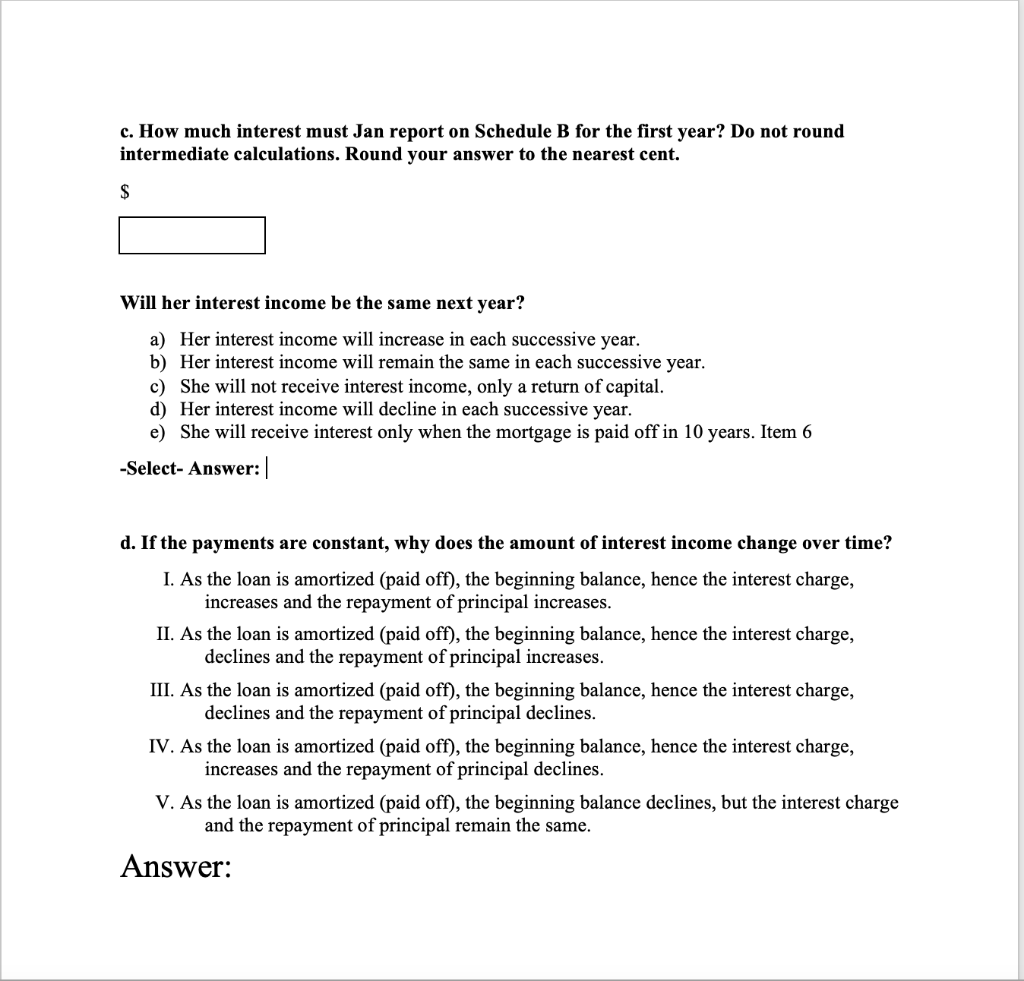 c. How much interest must Jan report on Schedule B for the first year? Do not round intermediate calculations. Round your answer to the nearest cent.

$

Will her interest income be the same next year?

a) Her interest income will increase in each successive year.
b) Her interest income will remain the same in each successive year.
c) She will not receive interest income, only a return of capital.
d) Her interest income will decline in each successive year.
e) She will receive interest only when the mortgage is paid off in 10 years. Item 6

-Select- Answer:

d. If the payments are constant, why does the amount of interest income change over time?

I. As the loan is amortized (paid off), the beginning balance, hence the interest charge, increases and the repayment of principal increases.

II. As the loan is amortized (paid off), the beginning balance, hence the interest charge, declines and the repayment of principal increases.

III. As the loan is amortized (paid off), the beginning balance, hence the interest charge, declines and the repayment of principal declines.

IV. As the loan is amortized (paid off), the beginning balance, hence the interest charge, increases and the repayment of principal declines.

V. As the loan is amortized (paid off), the beginning balance declines, but the interest charge and the repayment of principal remain the same.

Answer: